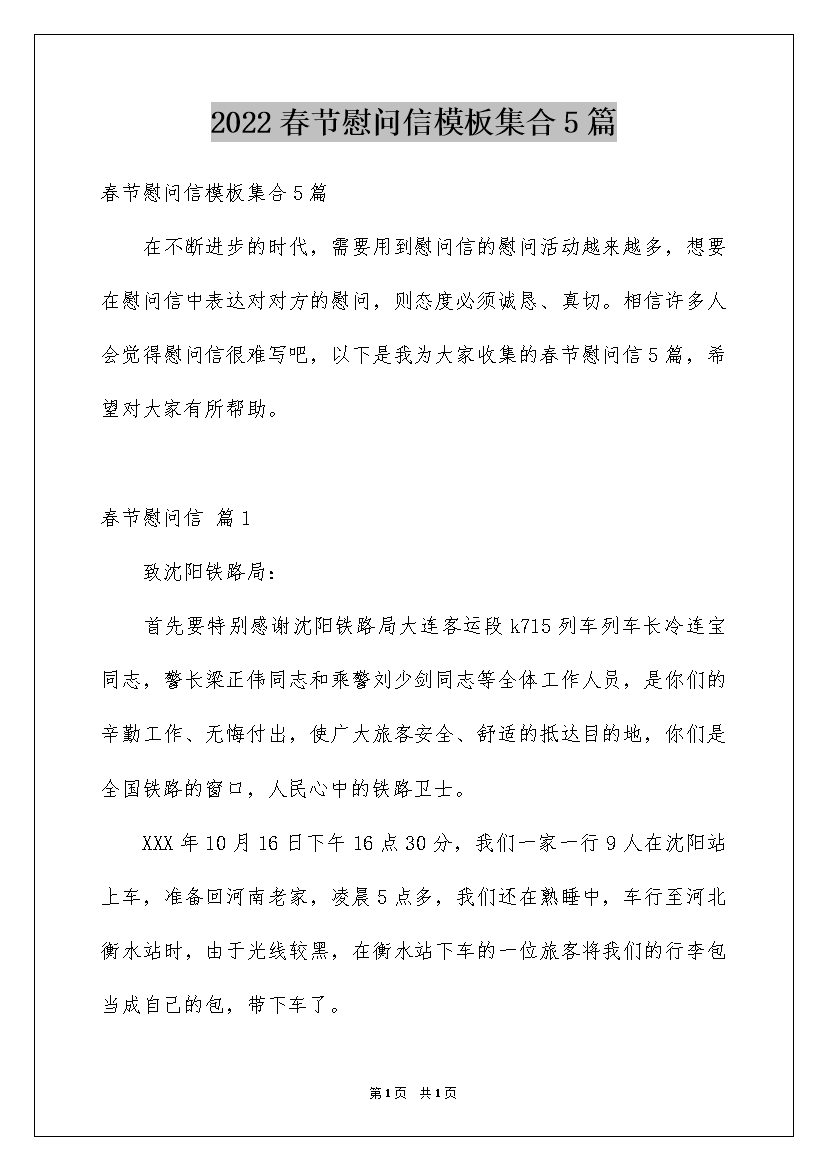 2022春节慰问信模板集合5篇

春节慰问信模板集合5篇

在不断进步的时代，需要用到慰问信的慰问活动越来越多，想要在慰问信中表达对对方的慰问，则态度必须诚恳、真切。相信许多人会觉得慰问信很难写吧，以下是我为大家收集的春节慰问信5篇，希望对大家有所帮助。

春节慰问信 篇1

致沈阳铁路局：

首先要特别感谢沈阳铁路局大连客运段k715列车列车长冷连宝同志，警长梁正伟同志和乘警刘少剑同志等全体工作人员，是你们的辛勤工作、无悔付出，使广大旅客安全、舒适的抵达目的地，你们是全国铁路的窗口，人民心中的铁路卫士。

XXX年10月16日下午16点30分，我们一家一行9人在沈阳站上车，准备回河南老家，凌晨5点多，我们还在熟睡中，车行至河北衡水站时，由于光线较黑，在衡水站下车的一位旅客将我们的行李包当成自己的包，带下车了。

第1页 共1页